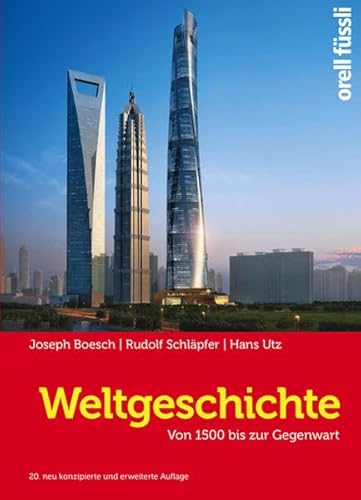 orell füssli

Joseph Boesch | Rudolf Schläpfer | Hans Utz

Weltgeschichte

Von 1500 bis zur Gegenwart

20. neu konzipierte und erweiterte Auflage